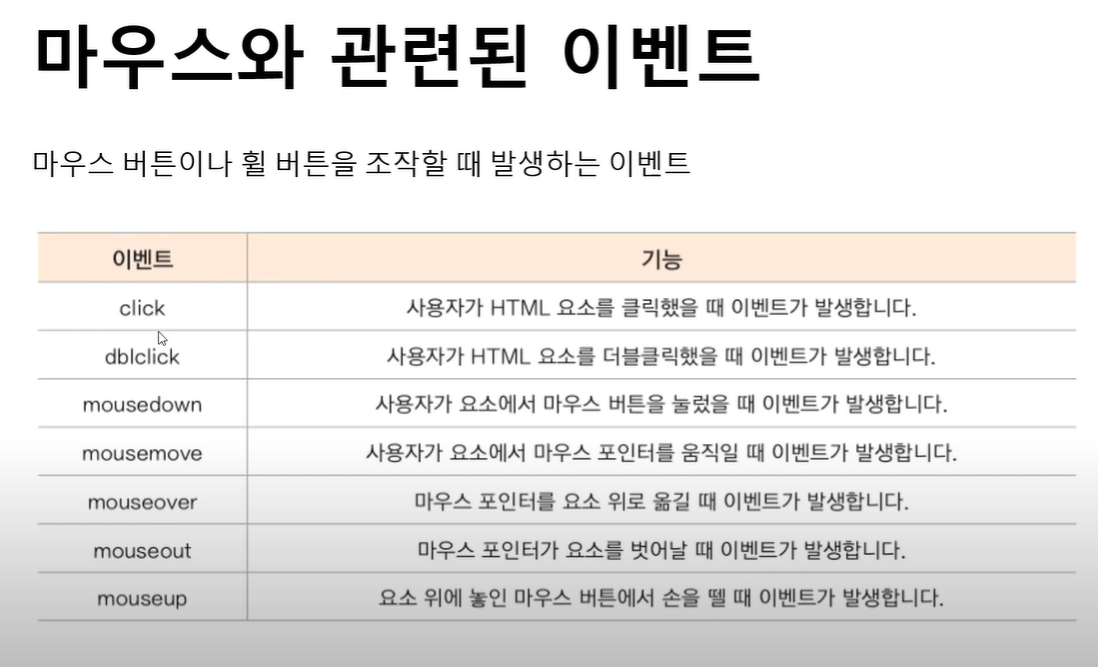 마우스와 관련된 이벤트

마우스 버튼이나 휠 버튼을 조작할 때 발생하는 이벤트

| 이벤트 | 기능 |
|---|---|
| click | 사용자가 HTML 요소를 클릭했을 때 이벤트가 발생합니다. |
| dblclick | 사용자가 HTML 요소를 더블클릭했을 때 이벤트가 발생합니다. |
| mousedown | 사용자가 요소에서 마우스 버튼을 눌렀을 때 이벤트가 발생합니다. |
| mousemove | 사용자가 요소에서 마우스 포인터를 움직일 때 이벤트가 발생합니다. |
| mouseover | 마우스 포인터를 요소 위로 옮길 때 이벤트가 발생합니다. |
| mouseout | 마우스 포인터가 요소를 벗어날 때 이벤트가 발생합니다. |
| mouseup | 요소 위에 놓인 마우스 버튼에서 손을 뗄 때 이벤트가 발생합니다. |